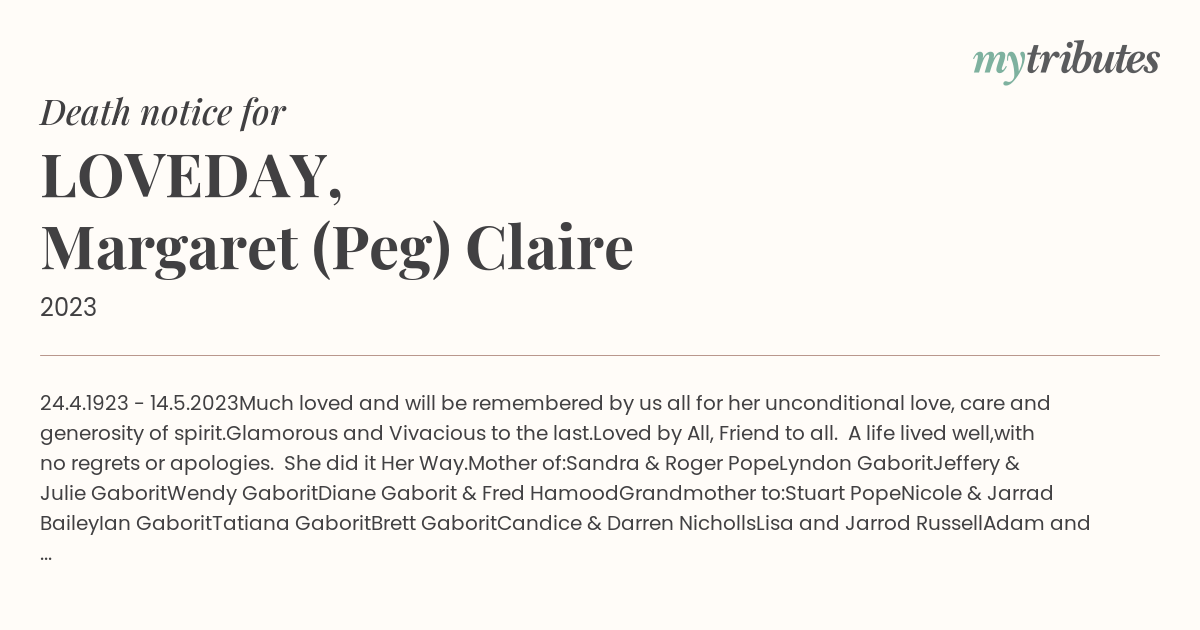 mytributes

Death notice for

LOVEDAY,
Margaret (Peg) Claire

2023

24.4.1923 - 14.5.2023Much loved and will be remembered by us all for her unconditional love, care and generosity of spirit.Glamorous and Vivacious to the last.Loved by All, Friend to all. A life lived well,with no regrets or apologies. She did it Her Way.Mother of:Sandra & Roger PopeLyndon GaboritJeffery & Julie GaboritWendy GaboritDiane Gaborit & Fred HamoodGrandmother to:Stuart PopeNicole & Jarrad BaileyIan GaboritTatiana GaboritBrett GaboritCandice & Darren NichollsLisa and Jarrod RussellAdam and ...